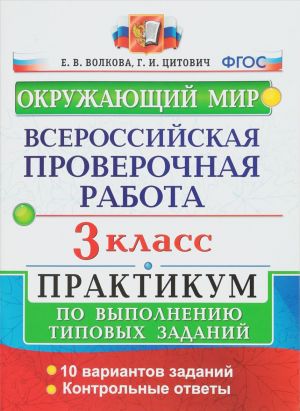 Е. В. ВОЛКОВА, Г. И. ЦИТОВИЧ ФГОС

ОКРУЖАЮЩИЙ МИР

ВСЕРОССИЙСКАЯ ПРОВЕРОЧНАЯ РАБОТА

3 класс

ПРАКТИКУМ

ПО ВЫПОЛНЕНИЮ ТИПОВЫХ ЗАДАНИЙ

10 вариантов заданий
Контрольные ответы